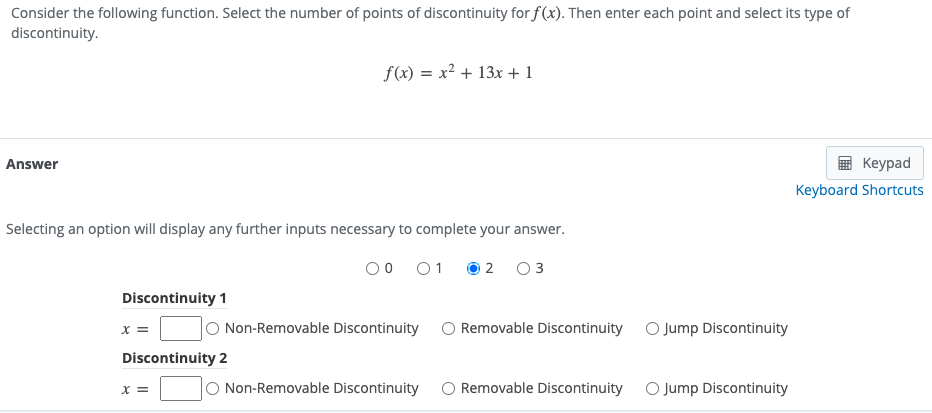 Consider the following function. Select the number of points of discontinuity for $f(x)$. Then enter each point and select its type of discontinuity.

$f(x) = x^2 + 13x + 1$

Answer

Keypad
Keyboard Shortcuts

Selecting an option will display any further inputs necessary to complete your answer.

0 1 2 3

Discontinuity 1

$x =$ Non-Removable Discontinuity Removable Discontinuity Jump Discontinuity

Discontinuity 2

$x =$ Non-Removable Discontinuity Removable Discontinuity Jump Discontinuity